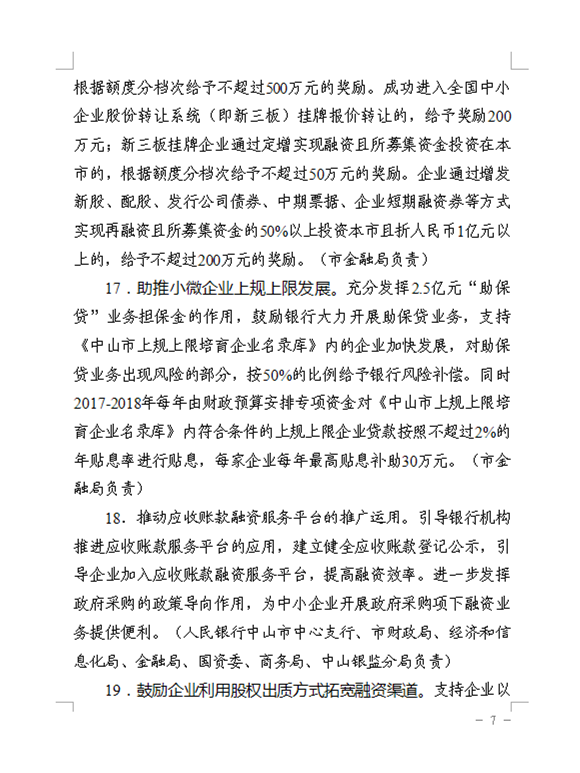 根据额度分档次给予不超过500万元的奖励。成功进入全国中小企业股份转让系统（即新三板）挂牌报价转让的，给予奖励200万元；新三板挂牌企业通过定增实现融资且所募集资金投资在本市的，根据额度分档次给予不超过50万元的奖励。企业通过增发新股、配股、发行公司债券、中期票据、企业短期融资券等方式实现再融资且所募集资金的50%以上投资本市且折人民币1亿元以上的，给予不超过200万元的奖励。（市金融局负责）

17．助推小微企业上规上限发展。充分发挥2.5亿元“助保贷”业务担保金的作用，鼓励银行大力开展助保贷业务，支持《中山市上规上限培育企业名录库》内的企业加快发展，对助保贷业务出现风险的部分，按50%的比例给予银行风险补偿。同时2017-2018年每年由财政预算安排专项资金对《中山市上规上限培育企业名录库》内符合条件的上规上限企业贷款按照不超过2%的年贴息率进行贴息，每家企业每年最高贴息补助30万元。（市金融局负责）

18．推动应收账款融资服务平台的推广运用。引导银行机构推进应收账款服务平台的应用，建立健全应收账款登记公示，引导企业加入应收账款融资服务平台，提高融资效率。进一步发挥政府采购的政策导向作用，为中小企业开展政府采购项下融资业务提供便利。（人民银行中山市中心支行、市财政局、经济和信息化局、金融局、国资委、商务局、中山银监分局负责）

19．鼓励企业利用股权出质方式拓宽融资渠道。支持企业以

－ 7 －